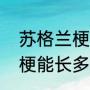 苏格兰梗
梗能长多